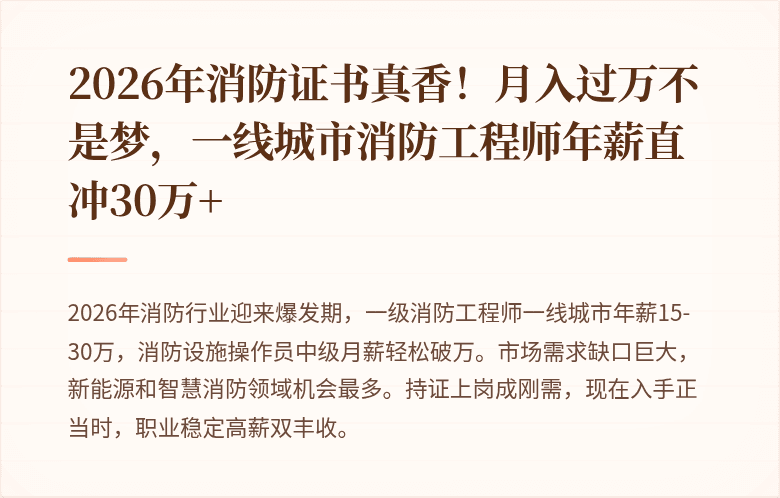 2026年消防证书真香！月入过万不是梦，一线城市消防工程师年薪直冲30万+

2026年消防行业迎来爆发期，一级消防工程师一线城市年薪15-30万，消防设施操作员中级月薪轻松破万。市场需求缺口巨大，新能源和智慧消防领域机会最多。持证上岗成刚需，现在入手正当时，职业稳定高薪双丰收。